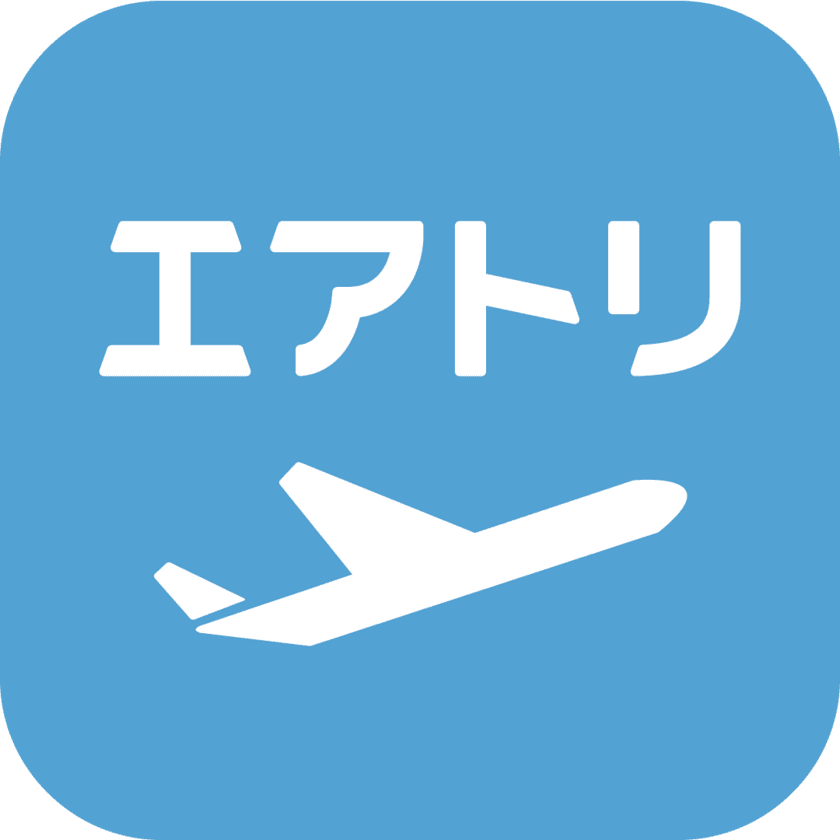 エアトリ